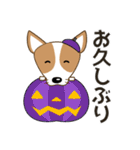 お久しぶり